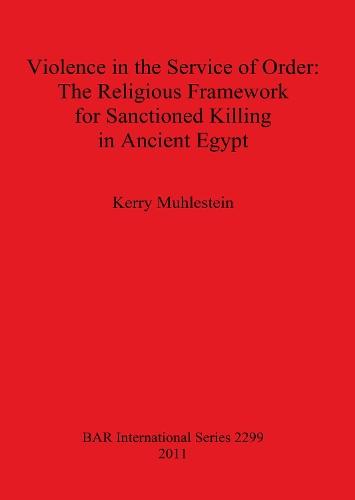 Violence in the Service of Order:
The Religious Framework
for Sanctioned Killing
in Ancient Egypt

Kerry Muhlestein

BAR International Series 2299
2011